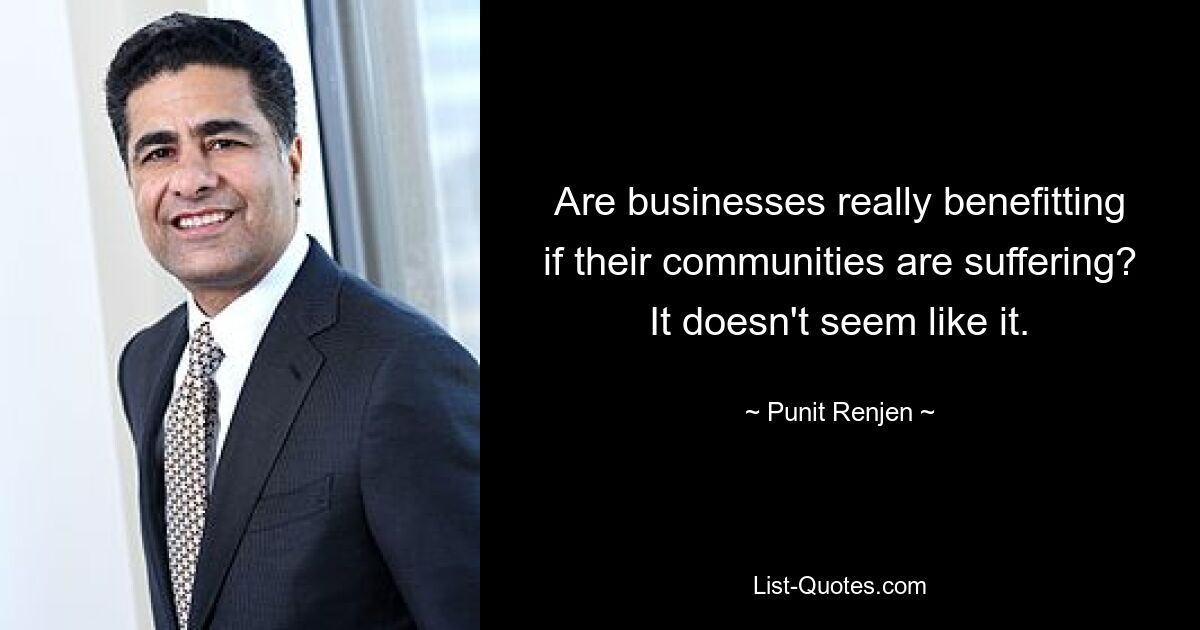 Are businesses really benefitting if their communities are suffering? It doesn't seem like it.

~ Punit Renjen ~

List-Quotes.com